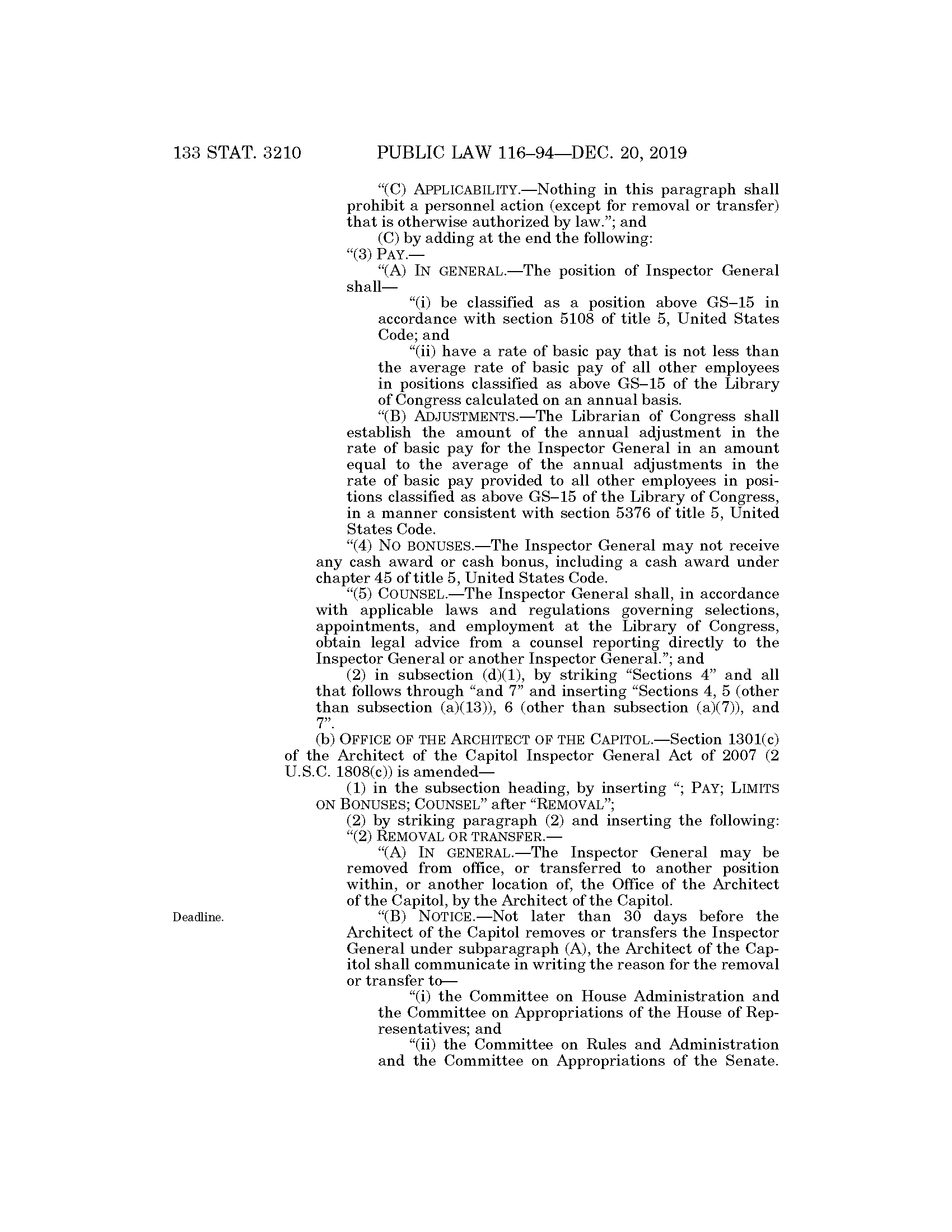 133 STAT. 3210 PUBLIC LAW 116–94—DEC. 20, 2019

"(C) APPLICABILITY.—Nothing in this paragraph shall prohibit a personnel action (except for removal or transfer) that is otherwise authorized by law."; and

(C) by adding at the end the following:

"(3) PAY.—

"(A) IN GENERAL.—The position of Inspector General shall—

"(i) be classified as a position above GS–15 in accordance with section 5108 of title 5, United States Code; and

"(ii) have a rate of basic pay that is not less than the average rate of basic pay of all other employees in positions classified as above GS–15 of the Library of Congress calculated on an annual basis.

"(B) ADJUSTMENTS.—The Librarian of Congress shall establish the amount of the annual adjustment in the rate of basic pay for the Inspector General in an amount equal to the average of the annual adjustments in the rate of basic pay provided to all other employees in positions classified as above GS–15 of the Library of Congress, in a manner consistent with section 5376 of title 5, United States Code.

"(4) NO BONUSES.—The Inspector General may not receive any cash award or cash bonus, including a cash award under chapter 45 of title 5, United States Code.

"(5) COUNSEL.—The Inspector General shall, in accordance with applicable laws and regulations governing selections, appointments, and employment at the Library of Congress, obtain legal advice from a counsel reporting directly to the Inspector General or another Inspector General."; and

(2) in subsection (d)(1), by striking "Sections 4" and all that follows through "and 7" and inserting "Sections 4, 5 (other than subsection (a)(13)), 6 (other than subsection (a)(7)), and 7".

(b) OFFICE OF THE ARCHITECT OF THE CAPITOL.—Section 1301(c) of the Architect of the Capitol Inspector General Act of 2007 (2 U.S.C. 1808(c)) is amended—

(1) in the subsection heading, by inserting "; PAY; LIMITS ON BONUSES; COUNSEL" after "REMOVAL";

(2) by striking paragraph (2) and inserting the following:

"(2) REMOVAL OR TRANSFER.—

"(A) IN GENERAL.—The Inspector General may be removed from office, or transferred to another position within, or another location of, the Office of the Architect of the Capitol, by the Architect of the Capitol.

Deadline.

"(B) NOTICE.—Not later than 30 days before the Architect of the Capitol removes or transfers the Inspector General under subparagraph (A), the Architect of the Capitol shall communicate in writing the reason for the removal or transfer to—

"(i) the Committee on House Administration and the Committee on Appropriations of the House of Representatives; and

"(ii) the Committee on Rules and Administration and the Committee on Appropriations of the Senate.